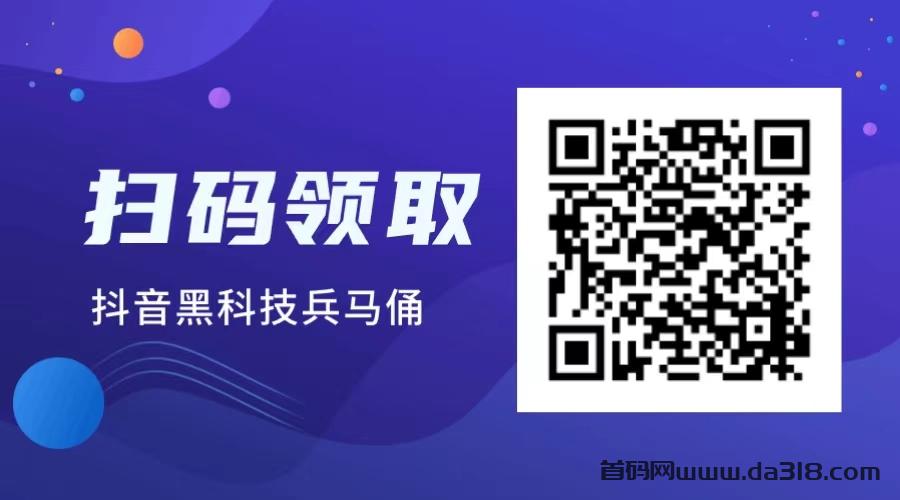 扫码领取

抖音黑科技兵马俑

首码网www.da318.com